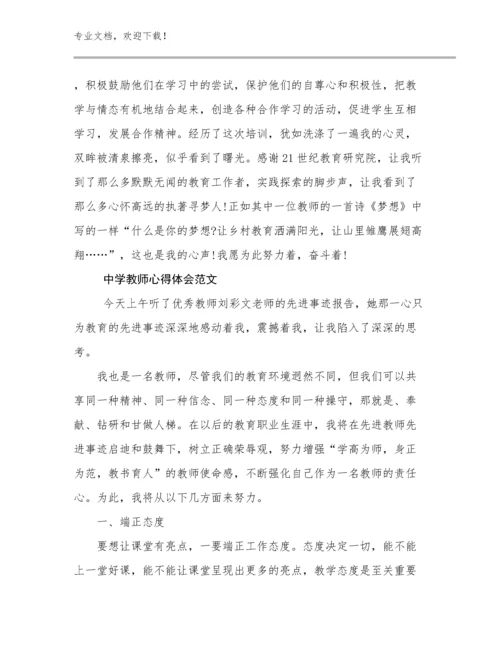 专业文档，欢迎下载！

，积极鼓励他们在学习中的尝试，保护他们的自尊心和积极性，把教学与情态有机地结合起来，创造各种合作学习的活动，促进学生互相学习，发展合作精神。经历了这次培训，犹如洗涤了一遍我的心灵，双眸被清泉擦亮，似乎看到了曙光。感谢21世纪教育研究院，让我听到了那么多默默无闻的教育工作者，实践探索的脚步声，让我看到了那么多心怀高远的执著寻梦人！正如其中一位教师的一首诗《梦想》中写的一样“什么是你的梦想?让乡村教育洒满阳光，让山里雏鹰展翅高翔……”，这也是我的心声！我愿为此努力着，奋斗着！

中学教师心得体会范文

今天上午听了优秀教师刘彩文老师的先进事迹报告，她那一心只为教育的先进事迹深深地感动着我，震撼着我，让我陷入了深深的思考。

我也是一名教师，尽管我们的教育环境迥然不同，但我们可以共享同一种精神、同一种信念、同一种态度和同一种操守，那就是、奉献、钻研和甘做人梯。在以后的教育职业生涯中，我将在先进教师先进事迹启迪和鼓舞下，树立正确荣辱观，努力增强“学高为师，身正为范，教书育人”的教师使命感，不断强化自己作为一名教师的责任心。为此，我将从以下几方面来努力。

一、端正态度

要想让课堂有亮点，一要端正工作态度。态度决定一切，能不能上一堂好课，能不能让课堂呈现出更多的亮点，教学态度是至关重要